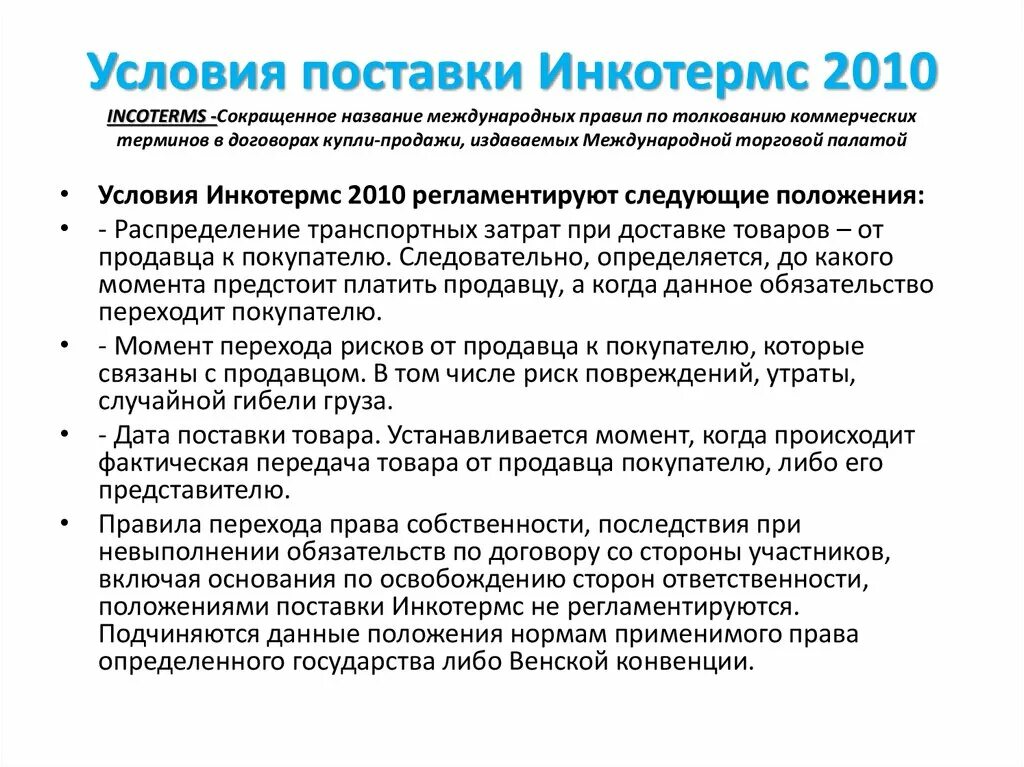 Условия поставки Инкотермс 2010

INCOTERMS -Сокращенное название международных правил по толкованию коммерческих терминов в договорах купли-продажи, издаваемых Международной торговой палатой

• Условия Инкотермс 2010 регламентируют следующие положения:
• - Распределение транспортных затрат при доставке товаров – от продавца к покупателю. Следовательно, определяется, до какого момента предстоит платить продавцу, а когда данное обязательство переходит покупателю.
• - Момент перехода рисков от продавца к покупателю, которые связаны с продавцом. В том числе риск повреждений, утраты, случайной гибели груза.
• - Дата поставки товара. Устанавливается момент, когда происходит фактическая передача товара от продавца покупателю, либо его представителю.
• Правила перехода права собственности, последствия при невыполнении обязательств по договору со стороны участников, включая основания по освобождению сторон ответственности, положениями поставки Инкотермс не регламентируются. Подчиняются данные положения нормам применимого права определенного государства либо Венской конвенции.